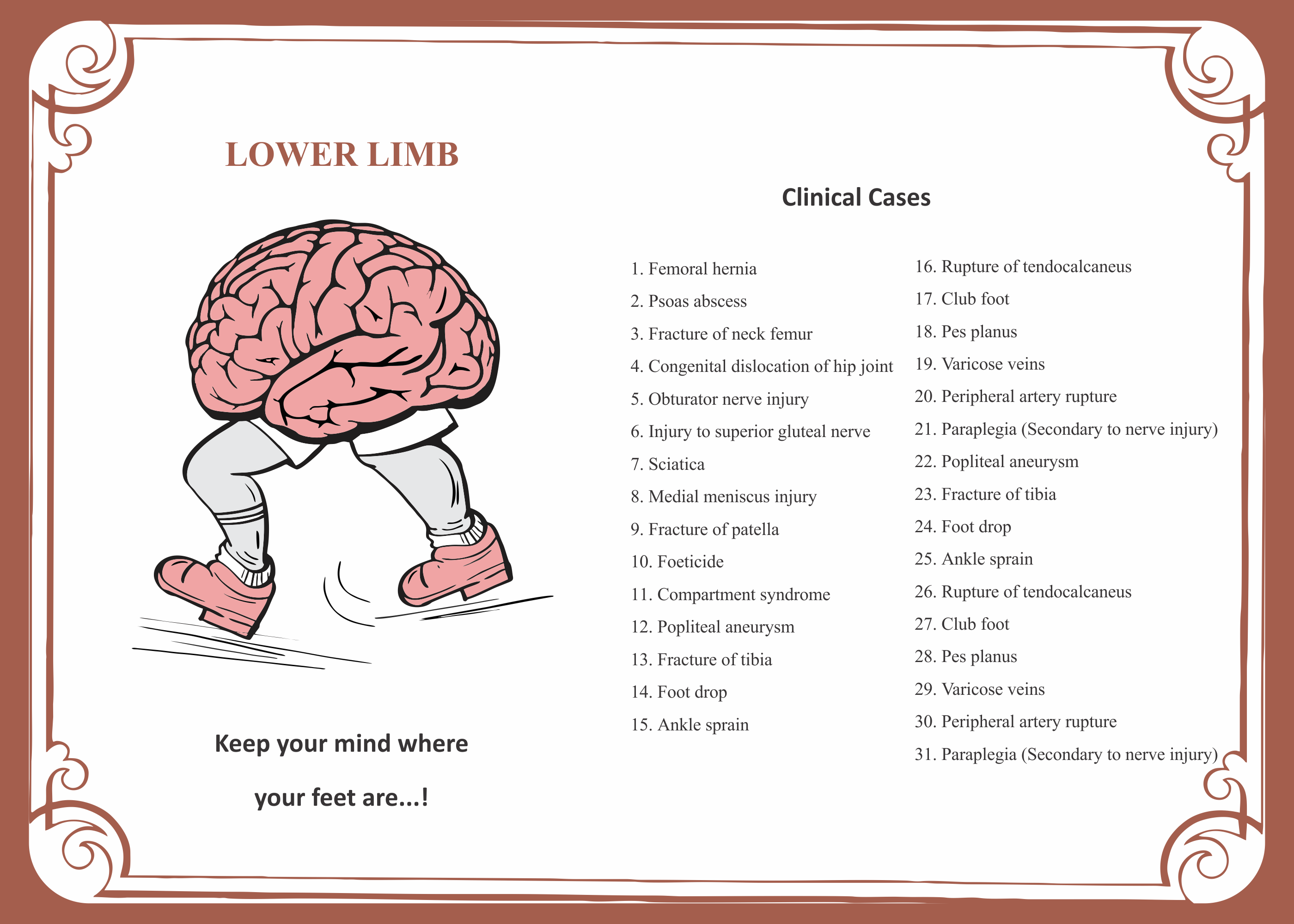 LOWER LIMB

Keep your mind where

your feet are...!

Clinical Cases

1. Femoral hernia
2. Psoas abscess
3. Fracture of neck femur
4. Congenital dislocation of hip joint
5. Obturator nerve injury
6. Injury to superior gluteal nerve
7. Sciatica
8. Medial meniscus injury
9. Fracture of patella
10. Foeticide
11. Compartment syndrome
12. Popliteal aneurysm
13. Fracture of tibia
14. Foot drop
15. Ankle sprain

16. Rupture of tendocalcaneus
17. Club foot
18. Pes planus
19. Varicose veins
20. Peripheral artery rupture
21. Paraplegia (Secondary to nerve injury)
22. Popliteal aneurysm
23. Fracture of tibia
24. Foot drop
25. Ankle sprain
26. Rupture of tendocalcaneus
27. Club foot
28. Pes planus
29. Varicose veins
30. Peripheral artery rupture
31. Paraplegia (Secondary to nerve injury)